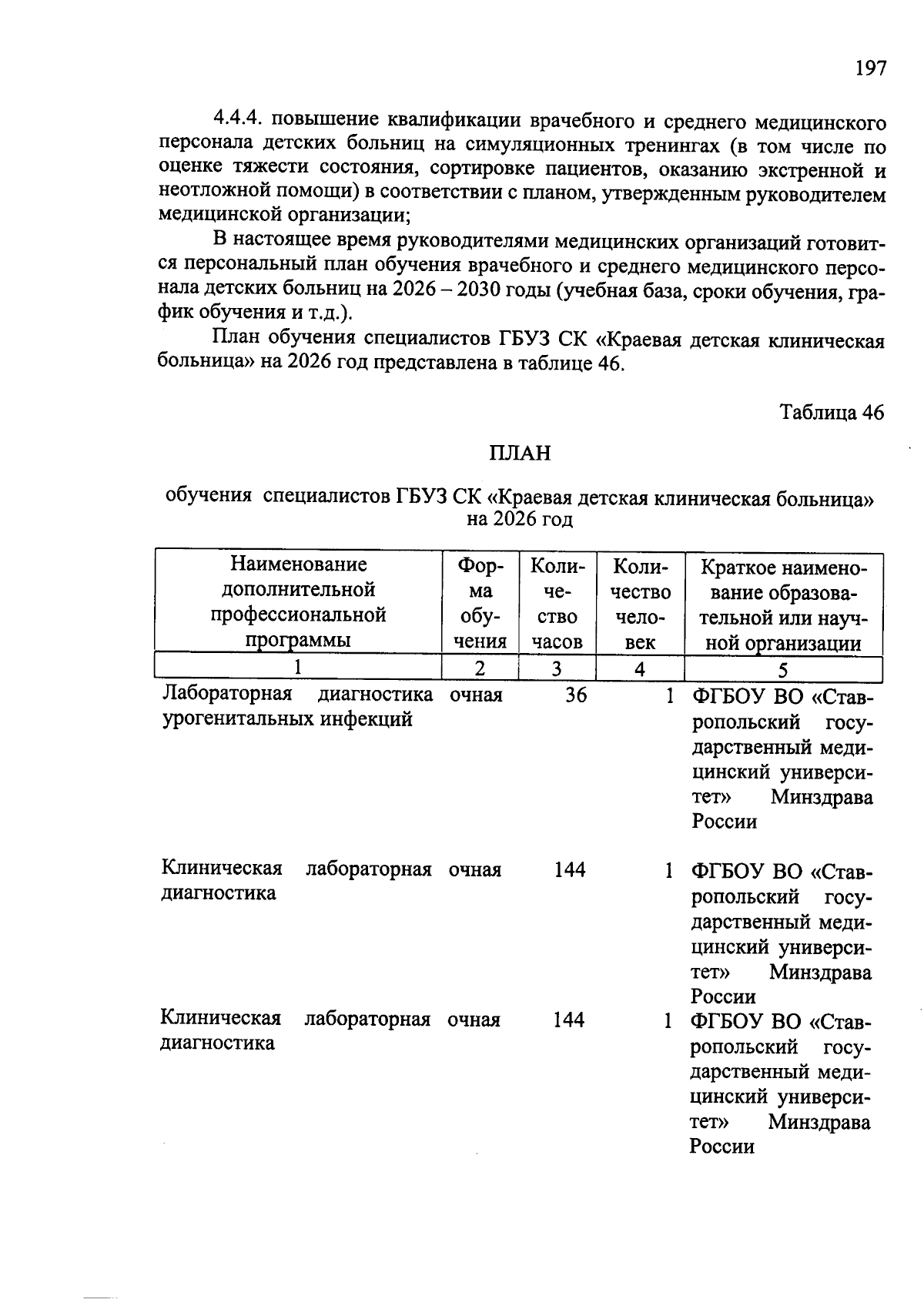 197

4.4.4. повышение квалификации врачебного и среднего медицинского персонала детских больниц на симуляционных тренингах (в том числе по оценке тяжести состояния, сортировке пациентов, оказанию экстренной и неотложной помощи) в соответствии с планом, утвержденным руководителем медицинской организации;

В настоящее время руководителями медицинских организаций готовится персональный план обучения врачебного и среднего медицинского персонала детских больниц на 2026 – 2030 годы (учебная база, сроки обучения, график обучения и т.д.).

План обучения специалистов ГБУЗ СК «Краевая детская клиническая больница» на 2026 год представлена в таблице 46.

Таблица 46

ПЛАН

обучения специалистов ГБУЗ СК «Краевая детская клиническая больница» на 2026 год

| Наименование дополнительной профессиональной программы | Форма обучения | Количество часов | Количество человек | Краткое наименование образовательной или научной организации |
|---|---|---|---|---|
| 1 | 2 | 3 | 4 | 5 |
| Лабораторная диагностика урогенитальных инфекций | очная | 36 | 1 | ФГБОУ ВО «Ставропольский государственный медицинский университет» Минздрава России |
| Клиническая лабораторная диагностика | очная | 144 | 1 | ФГБОУ ВО «Ставропольский государственный медицинский университет» Минздрава России |
| Клиническая лабораторная диагностика | очная | 144 | 1 | ФГБОУ ВО «Ставропольский государственный медицинский университет» Минздрава России |